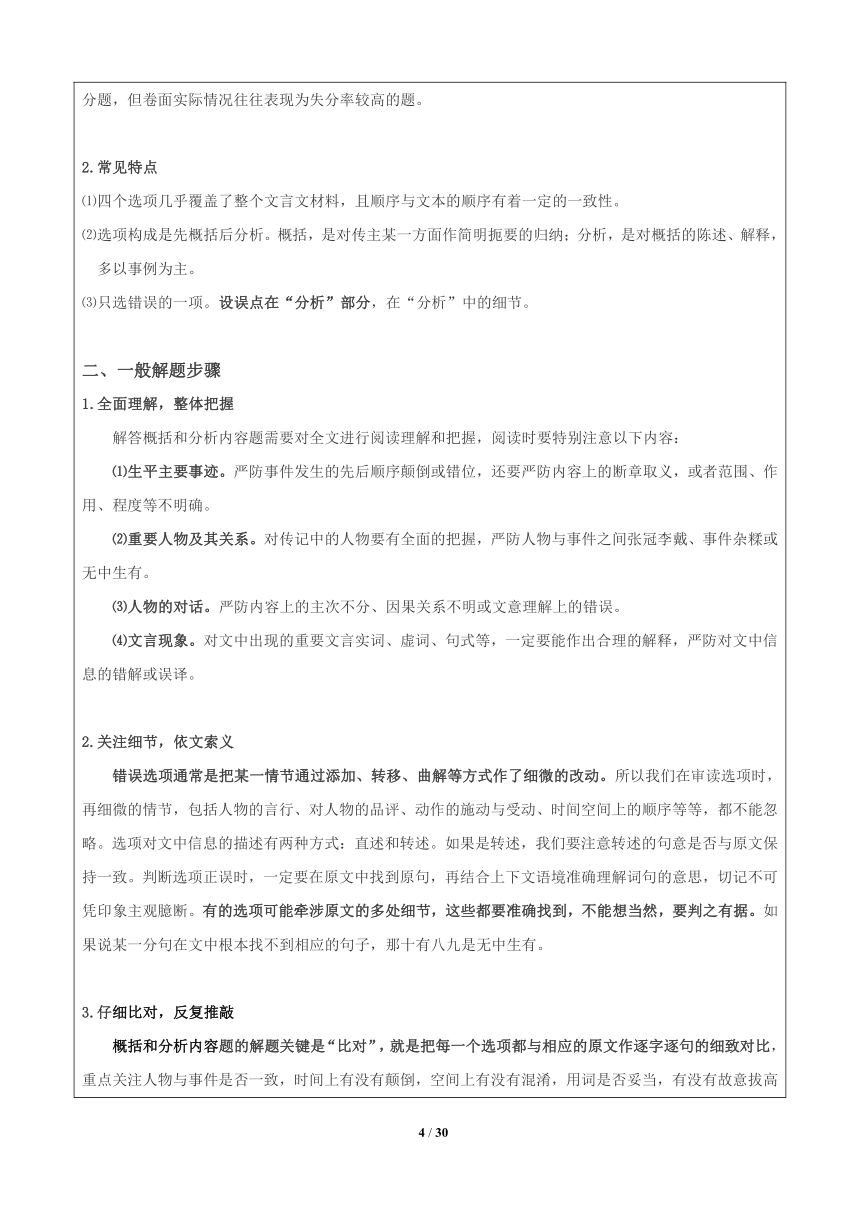 分题，但卷面实际情况往往表现为失分率较高的题。

2.常见特点

⑴四个选项几乎覆盖了整个文言文材料，且顺序与文本的顺序有着一定的一致性。

⑵选项构成是先概括后分析。概括，是对传主某一方面作简明扼要的归纳；分析，是对概括的陈述、解释，多以事例为主。

⑶只选错误的一项。设误点在“分析”部分，在“分析”中的细节。

二、一般解题步骤

1.全面理解，整体把握

解答概括和分析内容题需要对全文进行阅读理解和把握，阅读时要特别注意以下内容：

⑴生平主要事迹。严防事件发生的先后顺序颠倒或错位，还要严防内容上的断章取义，或者范围、作用、程度等不明确。

⑵重要人物及其关系。对传记中的人物要有全面的把握，严防人物与事件之间张冠李戴、事件杂糅或无中生有。

⑶人物的对话。严防内容上的主次不分、因果关系不明或文意理解上的错误。

⑷文言现象。对文中出现的重要文言实词、虚词、句式等，一定要能作出合理的解释，严防对文中信息的错解或误译。

2.关注细节，依文索义

错误选项通常是把某一情节通过添加、转移、曲解等方式作了细微的改动。所以我们在审读选项时，再细微的情节，包括人物的言行、对人物的品评、动作的施动与受动、时间空间上的顺序等等，都不能忽略。选项对文中信息的描述有两种方式：直述和转述。如果是转述，我们要注意转述的句意是否与原文保持一致。判断选项正误时，一定要在原文中找到原句，再结合上下文语境准确理解词句的意思，切记不可凭印象主观臆断。有的选项可能牵涉原文的多处细节，这些都要准确找到，不能想当然，要判之有据。如果说某一分句在文中根本找不到相应的句子，那十有八九是无中生有。

3.仔细比对，反复推敲

概括和分析内容题的解题关键是“比对”，就是把每一个选项都与相应的原文作逐字逐句的细致对比，重点关注人物与事件是否一致，时间上有没有颠倒，空间上有没有混淆，用词是否妥当，有没有故意拔高

4 / 30